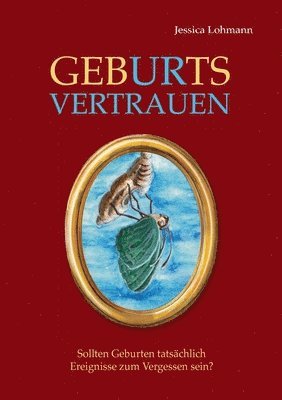 Jessica Lohmann

GEBURTS
VERTRAUEN

Sollten Geburten tatsächlich Ereignisse zum Vergessen sein?